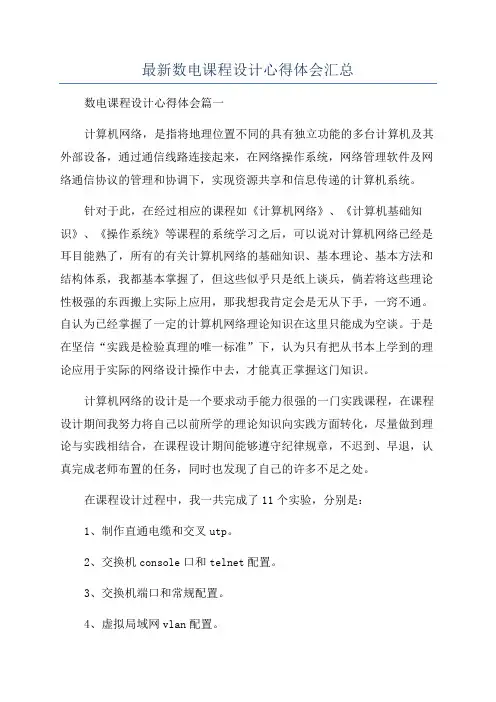 最新数电课程设计心得体会汇总

数电课程设计心得体会篇一

计算机网络，是指将地理位置不同的具有独立功能的多台计算机及其外部设备，通过通信线路连接起来，在网络操作系统，网络管理软件及网络通信协议的管理和协调下，实现资源共享和信息传递的计算机系统。

针对于此，在经过相应的课程如《计算机网络》、《计算机基础知识》、《操作系统》等课程的系统学习之后，可以说对计算机网络已经是耳目能熟了，所有的有关计算机网络的基础知识、基本理论、基本方法和结构体系，我都基本掌握了，但这些似乎只是纸上谈兵，倘若将这些理论性极强的东西搬上实际上应用，那我想我肯定会是无从下手，一窍不通。自认为已经掌握了一定的计算机网络理论知识在这里只能成为空谈。于是在坚信“实践是检验真理的唯一标准”下，认为只有把从书本上学到的理论应用于实际的网络设计操作中去，才能真正掌握这门知识。

计算机网络的设计是一个要求动手能力很强的一门实践课程，在课程设计期间我努力将自己以前所学的理论知识向实践方面转化，尽量做到理论与实践相结合，在课程设计期间能够遵守纪律规章，不迟到、早退，认真完成老师布置的任务，同时也发现了自己的许多不足之处。

在课程设计过程中，我一共完成了11个实验，分别是：

1、制作直通电缆和交叉utp。

2、交换机console口和telnet配置。

3、交换机端口和常规配置。

4、虚拟局域网vlan配置。